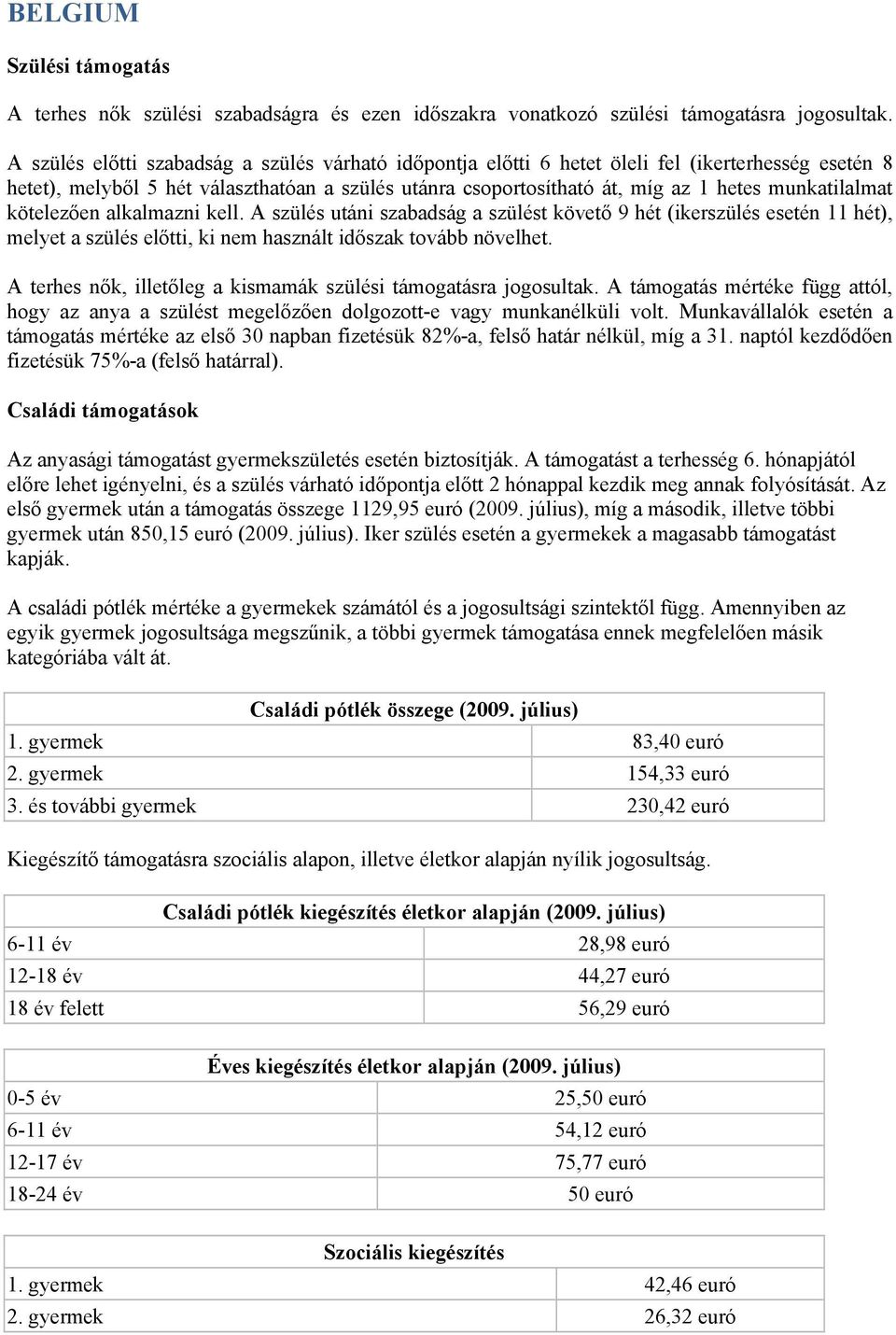 BELGIUM

Szülési támogatás

A terhes nők szülési szabadságra és ezen időszakra vonatkozó szülési támogatásra jogosultak.

A szülés előtti szabadság a szülés várható időpontja előtti 6 hetet öleli fel (ikerterhesség esetén 8 hetet), melyből 5 hét választhatóan a szülés utánra csoportosítható át, míg az 1 hetes munkatilalmat kötelezően alkalmazni kell. A szülés utáni szabadság a szülést követő 9 hét (ikerszülés esetén 11 hét), melyet a szülés előtti, ki nem használt időszak tovább növelhet.

A terhes nők, illetőleg a kismamák szülési támogatásra jogosultak. A támogatás mértéke függ attól, hogy az anya a szülést megelőzően dolgozott-e vagy munkanélküli volt. Munkavállalók esetén a támogatás mértéke az első 30 napban fizetésük 82%-a, felső határ nélkül, míg a 31. naptól kezdődően fizetésük 75%-a (felső határral).

Családi támogatások

Az anyasági támogatást gyermekszületés esetén biztosítják. A támogatást a terhesség 6. hónapjától előre lehet igényelni, és a szülés várható időpontja előtt 2 hónappal kezdik meg annak folyósítását. Az első gyermek után a támogatás összege 1129,95 euró (2009. július), míg a második, illetve többi gyermek után 850,15 euró (2009. július). Iker szülés esetén a gyermekek a magasabb támogatást kapják.

A családi pótlék mértéke a gyermekek számától és a jogosultsági szintektől függ. Amennyiben az egyik gyermek jogosultsága megszűnik, a többi gyermek támogatása ennek megfelelően másik kategóriába vált át.

| Családi pótlék összege (2009. július) | |
|---|---|
| 1. gyermek | 83,40 euró |
| 2. gyermek | 154,33 euró |
| 3. és további gyermek | 230,42 euró |

Kiegészítő támogatásra szociális alapon, illetve életkor alapján nyílik jogosultság.

| Családi pótlék kiegészítés életkor alapján (2009. július) | |
|---|---|
| 6-11 év | 28,98 euró |
| 12-18 év | 44,27 euró |
| 18 év felett | 56,29 euró |

| Éves kiegészítés életkor alapján (2009. július) | |
|---|---|
| 0-5 év | 25,50 euró |
| 6-11 év | 54,12 euró |
| 12-17 év | 75,77 euró |
| 18-24 év | 50 euró |

| Szociális kiegészítés | |
|---|---|
| 1. gyermek | 42,46 euró |
| 2. gyermek | 26,32 euró |